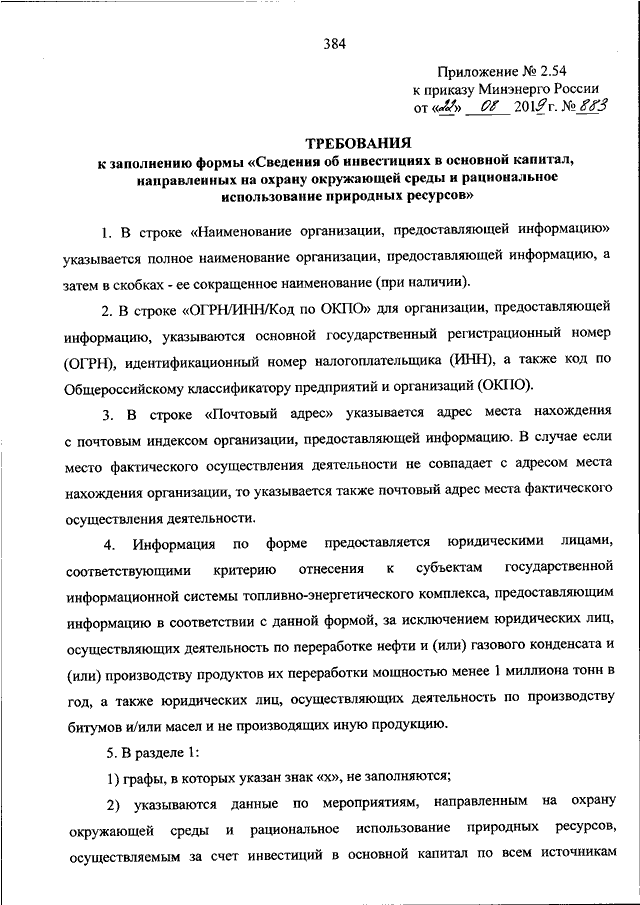 384

Приложение № 2.54
к приказу Минэнерго России
от «22» 08 2019 г. № 883

ТРЕБОВАНИЯ
к заполнению формы «Сведения об инвестициях в основной капитал, направленных на охрану окружающей среды и рациональное использование природных ресурсов»

1. В строке «Наименование организации, предоставляющей информацию» указывается полное наименование организации, предоставляющей информацию, а затем в скобках - ее сокращенное наименование (при наличии).

2. В строке «ОГРН/ИНН/Код по ОКПО» для организации, предоставляющей информацию, указываются основной государственный регистрационный номер (ОГРН), идентификационный номер налогоплательщика (ИНН), а также код по Общероссийскому классификатору предприятий и организаций (ОКПО).

3. В строке «Почтовый адрес» указывается адрес места нахождения с почтовым индексом организации, предоставляющей информацию. В случае если место фактического осуществления деятельности не совпадает с адресом места нахождения организации, то указывается также почтовый адрес места фактического осуществления деятельности.

4. Информация по форме предоставляется юридическими лицами, соответствующими критерию отнесения к субъектам государственной информационной системы топливно-энергетического комплекса, предоставляющим информацию в соответствии с данной формой, за исключением юридических лиц, осуществляющих деятельность по переработке нефти и (или) газового конденсата и (или) производству продуктов их переработки мощностью менее 1 миллиона тонн в год, а также юридических лиц, осуществляющих деятельность по производству битумов и/или масел и не производящих иную продукцию.

5. В разделе 1:

1) графы, в которых указан знак «х», не заполняются;

2) указываются данные по мероприятиям, направленным на охрану окружающей среды и рациональное использование природных ресурсов, осуществляемым за счет инвестиций в основной капитал по всем источникам